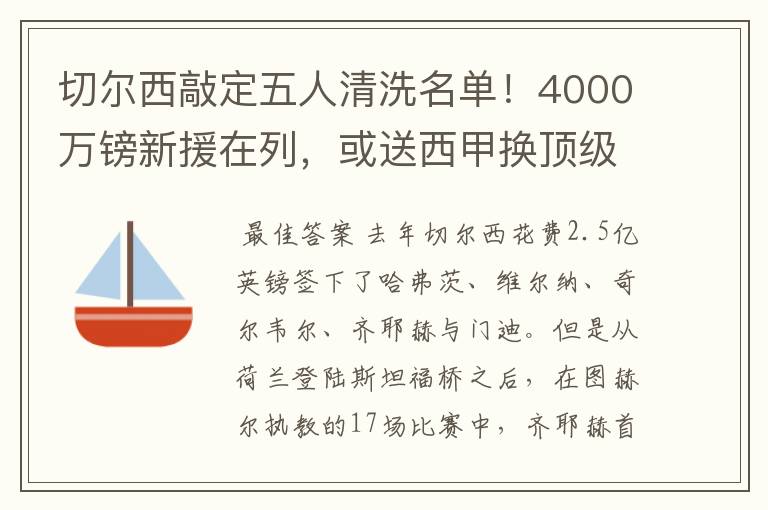 切尔西敲定五人清洗名单！4000万镑新援在列，或送西甲换顶级

最佳答案 去年切尔西花费2.5亿英镑签下了哈弗茨、维尔纳、奇尔韦尔、齐耶赫与门迪。但是从荷兰登陆斯坦福桥之后，在图赫尔执教的17场比赛中，齐耶赫首